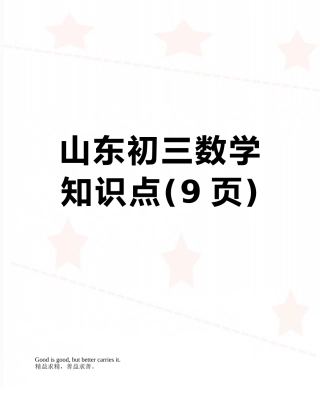 山东初三数学知识点(9 页)

Good is good, but better carries it.
精益求精，善益求善。